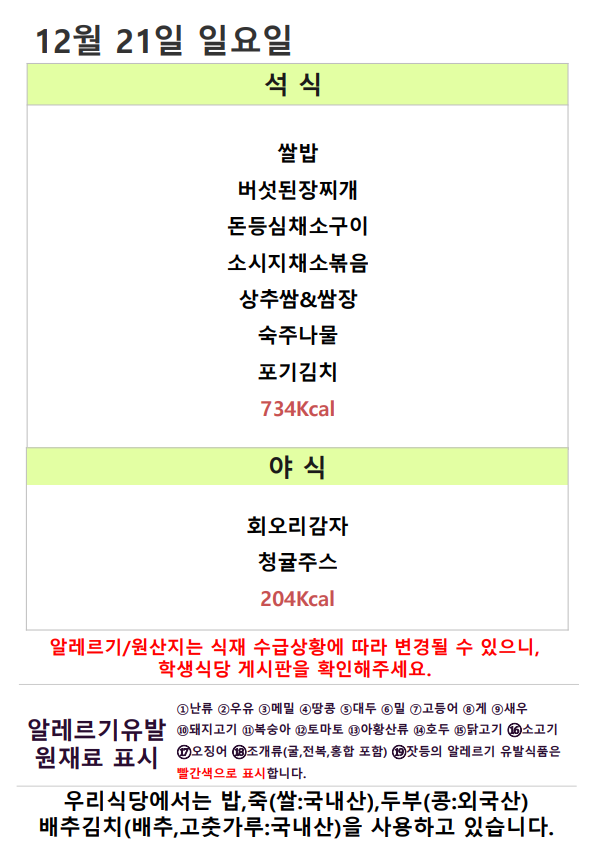 12월 21일 일요일

석 식

쌀밥
버섯된장찌개
돈등심채소구이
소시지채소볶음
상추쌈&쌈장
숙주나물
포기김치
734Kcal

야 식

회오리감자
청귤주스
204Kcal

알레르기/원산지는 식재 수급상황에 따라 변경될 수 있으니, 학생식당 게시판을 확인해주세요.

알레르기유발
원재료 표시

①난류 ②우유 ③메밀 ④땅콩 ⑤대두 ⑥밀 ⑦고등어 ⑧게 ⑨새우 ⑩돼지고기 ⑪복숭아 ⑫토마토 ⑬아황산류 ⑭호두 ⑮닭고기 ⑯소고기 ⑰오징어 ⑱조개류(굴,전복,홍합 포함) ⑲잣등의 알레르기 유발식품은 빨간색으로 표시합니다.

우리식당에서는 밥,죽(쌀:국내산),두부(콩:외국산)
배추김치(배추,고춧가루:국내산)을 사용하고 있습니다.